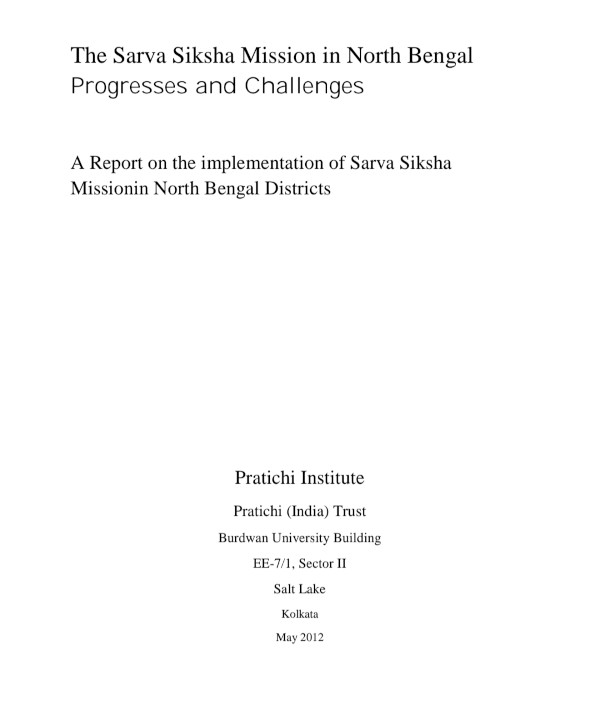 The Sarva Siksha Mission in North Bengal
Progresses and Challenges

A Report on the implementation of Sarva Siksha Missionin North Bengal Districts

Pratichi Institute

Pratichi (India) Trust

Burdwan University Building

EE-7/1, Sector II

Salt Lake

Kolkata

May 2012